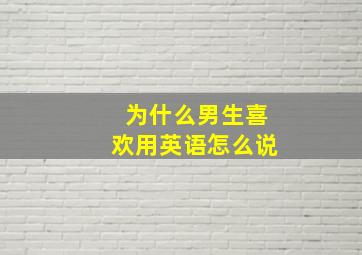 为什么男生喜欢用英语怎么说